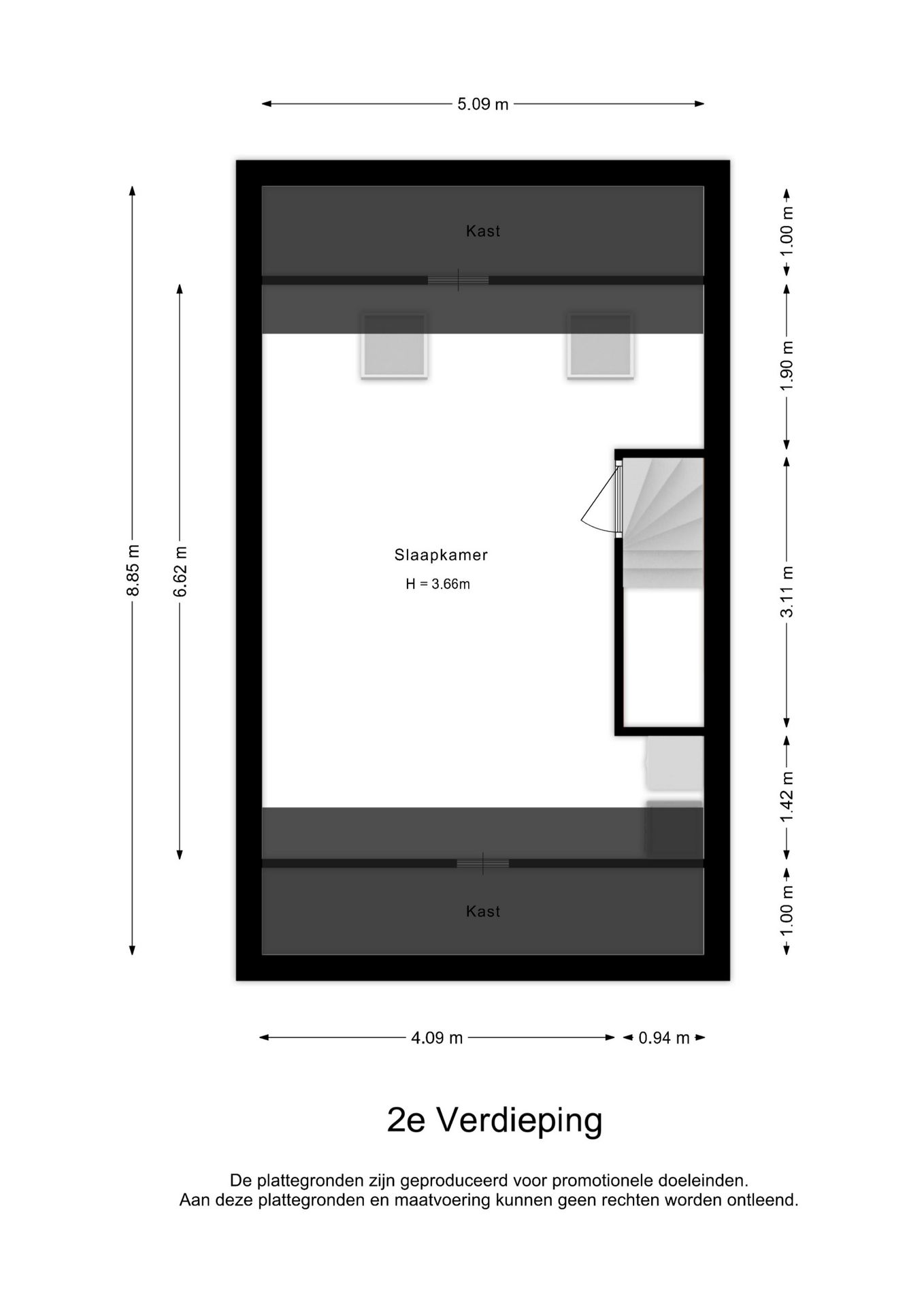 5.09 m

8.85 m

6.62 m

Kast

Slaapkamer

H = 3.66m

Kast

1.00 m

1.90 m

3.11 m

1.42 m

1.00 m

4.09 m

0.94 m

2e Verdieping

De plattegronden zijn geproduceerd voor promotionele doeleinden.
Aan deze plattegronden en maatvoering kunnen geen rechten worden ontleend.